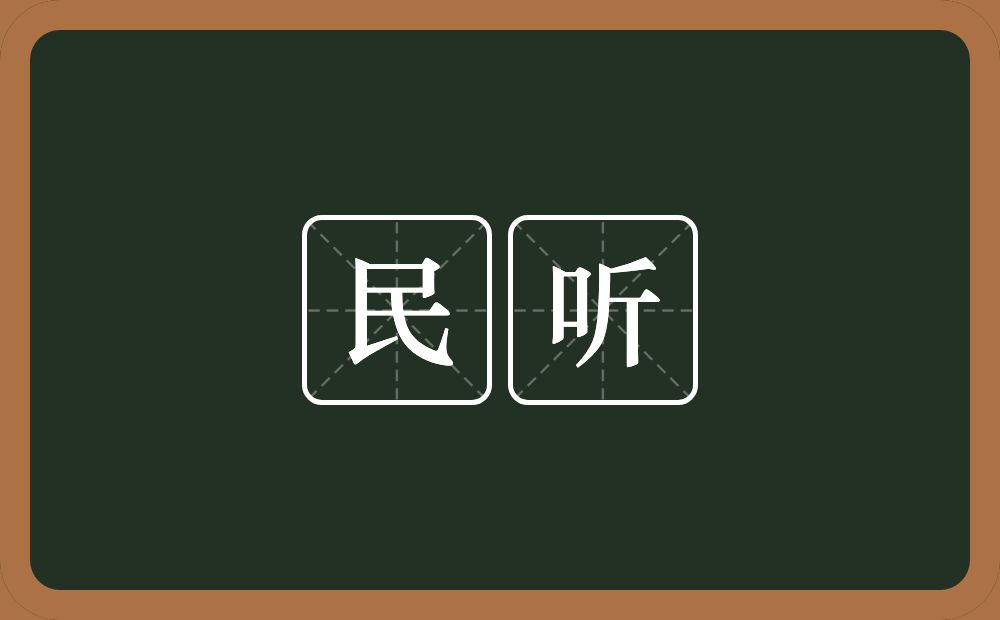 民听